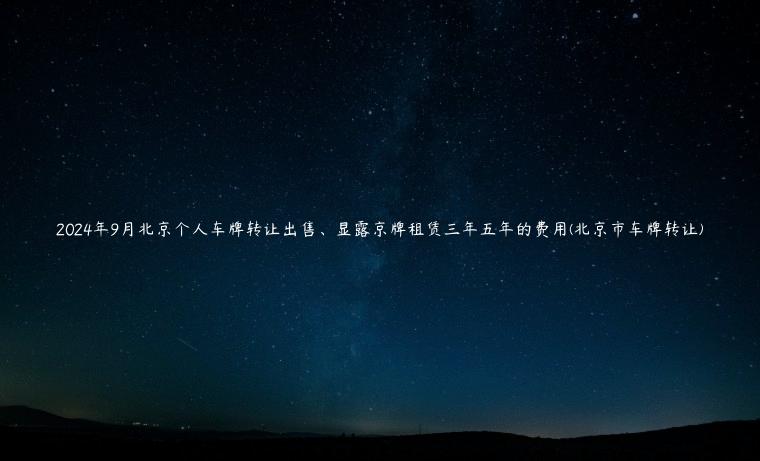 2024年9月北京个人车牌转让出售、显露京牌租赁三年五年的费用(北京市车牌转让)